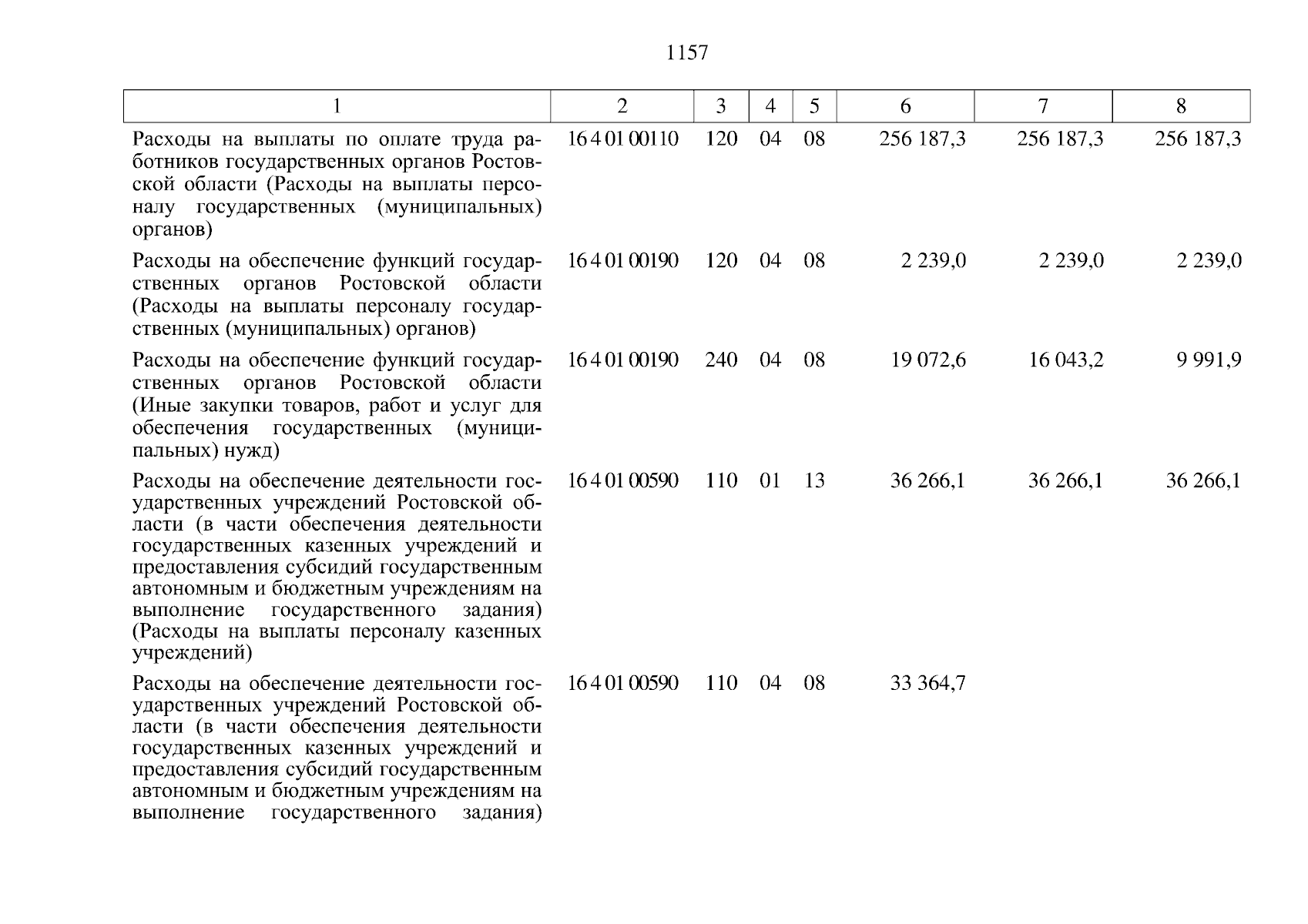 1157

| 1 | 2 | 3 | 4 | 5 | 6 | 7 | 8 |
|---|---|---|---|---|---|---|---|
| Расходы на выплаты по оплате труда работников государственных органов Ростовской области (Расходы на выплаты персоналу государственных (муниципальных) органов) | 16 4 01 00110 | 120 | 04 | 08 | 256 187,3 | 256 187,3 | 256 187,3 |
| Расходы на обеспечение функций государственных органов Ростовской области (Расходы на выплаты персоналу государственных (муниципальных) органов) | 16 4 01 00190 | 120 | 04 | 08 | 2 239,0 | 2 239,0 | 2 239,0 |
| Расходы на обеспечение функций государственных органов Ростовской области (Иные закупки товаров, работ и услуг для обеспечения государственных (муниципальных) нужд) | 16 4 01 00190 | 240 | 04 | 08 | 19 072,6 | 16 043,2 | 9 991,9 |
| Расходы на обеспечение деятельности государственных учреждений Ростовской области (в части обеспечения деятельности государственных казенных учреждений и предоставления субсидий государственным автономным и бюджетным учреждениям на выполнение государственного задания) (Расходы на выплаты персоналу казенных учреждений) | 16 4 01 00590 | 110 | 01 | 13 | 36 266,1 | 36 266,1 | 36 266,1 |
| Расходы на обеспечение деятельности государственных учреждений Ростовской области (в части обеспечения деятельности государственных казенных учреждений и предоставления субсидий государственным автономным и бюджетным учреждениям на выполнение государственного задания) | 16 4 01 00590 | 110 | 04 | 08 | 33 364,7 | | |